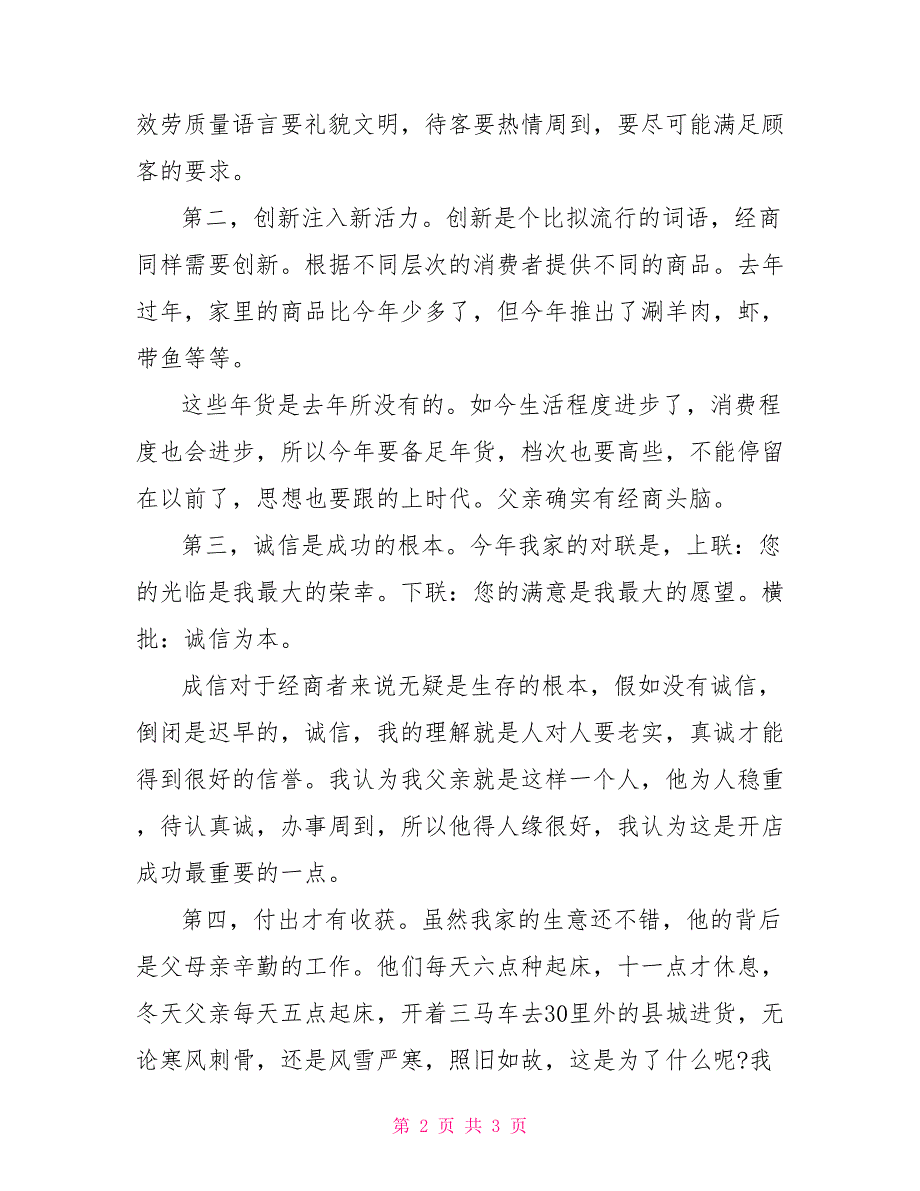 效劳质量语言要礼貌文明，待客要热情周到，要尽可能满足顾客的要求。

第二，创新注入新活力。创新是个比拟流行的词语，经商同样需要创新。根据不同层次的消费者提供不同的商品。去年过年，家里的商品比今年少多了，但今年推出了涮羊肉，虾，带鱼等等。

这些年货是去年所没有的。如今生活程度进步了，消费程度也会进步，所以今年要备足年货，档次也要高些，不能停留在以前了，思想也要跟的上时代。父亲确实有经商头脑。

第三，诚信是成功的根本。今年我家的对联是，上联：您的光临是我最大的荣幸。下联：您的满意是我最大的愿望。横批：诚信为本。

成信对于经商者来说无疑是生存的根本，假如没有诚信，倒闭是迟早的，诚信，我的理解就是人对人要老实，真诚才能得到很好的信誉。我认为我父亲就是这样一个人，他为人稳重，待认真诚，办事周到，所以他得人缘很好，我认为这是开店成功最重要的一点。

第四，付出才有收获。虽然我家的生意还不错，他的背后是父母亲辛勤的工作。他们每天六点种起床，十一点才休息，冬天父亲每天五点起床，开着三马车去30里外的县城进货，无论寒风刺骨，还是风雪严寒，照旧如故，这是为了什么呢?我

第 2 页 共 3 页